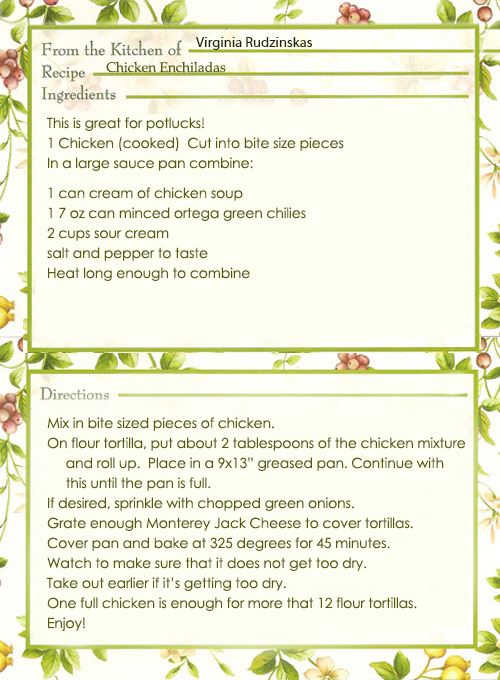 From the Kitchen of Virginia Rudzinskas
Recipe Chicken Enchiladas
Ingredients

This is great for potlucks!
1 Chicken (cooked) Cut into bite size pieces
In a large sauce pan combine:

1 can cream of chicken soup
1 7 oz can minced ortega green chilies
2 cups sour cream
salt and pepper to taste
Heat long enough to combine

Directions

Mix in bite sized pieces of chicken.
On flour tortilla, put about 2 tablespoons of the chicken mixture and roll up. Place in a 9x13" greased pan. Continue with this until the pan is full.
If desired, sprinkle with chopped green onions.
Grate enough Monterey Jack Cheese to cover tortillas.
Cover pan and bake at 325 degrees for 45 minutes.
Watch to make sure that it does not get too dry.
Take out earlier if it's getting too dry.
One full chicken is enough for more that 12 flour tortillas.
Enjoy!